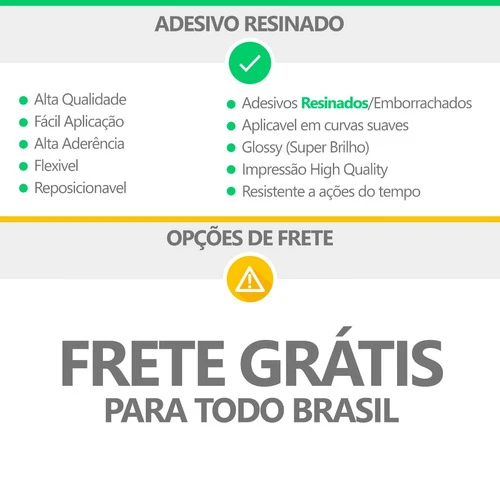 ADESIVO RESINADO

• Alta Qualidade
• Fácil Aplicação
• Alta Aderência
• Flexivel
• Reposicionavel

• Adesivos Resinados/Emborrachados
• Aplicavel em curvas suaves
• Glossy (Super Brilho)
• Impressão High Quality
• Resistente a ações do tempo

OPÇÕES DE FRETE

FRETE GRÁTIS
PARA TODO BRASIL